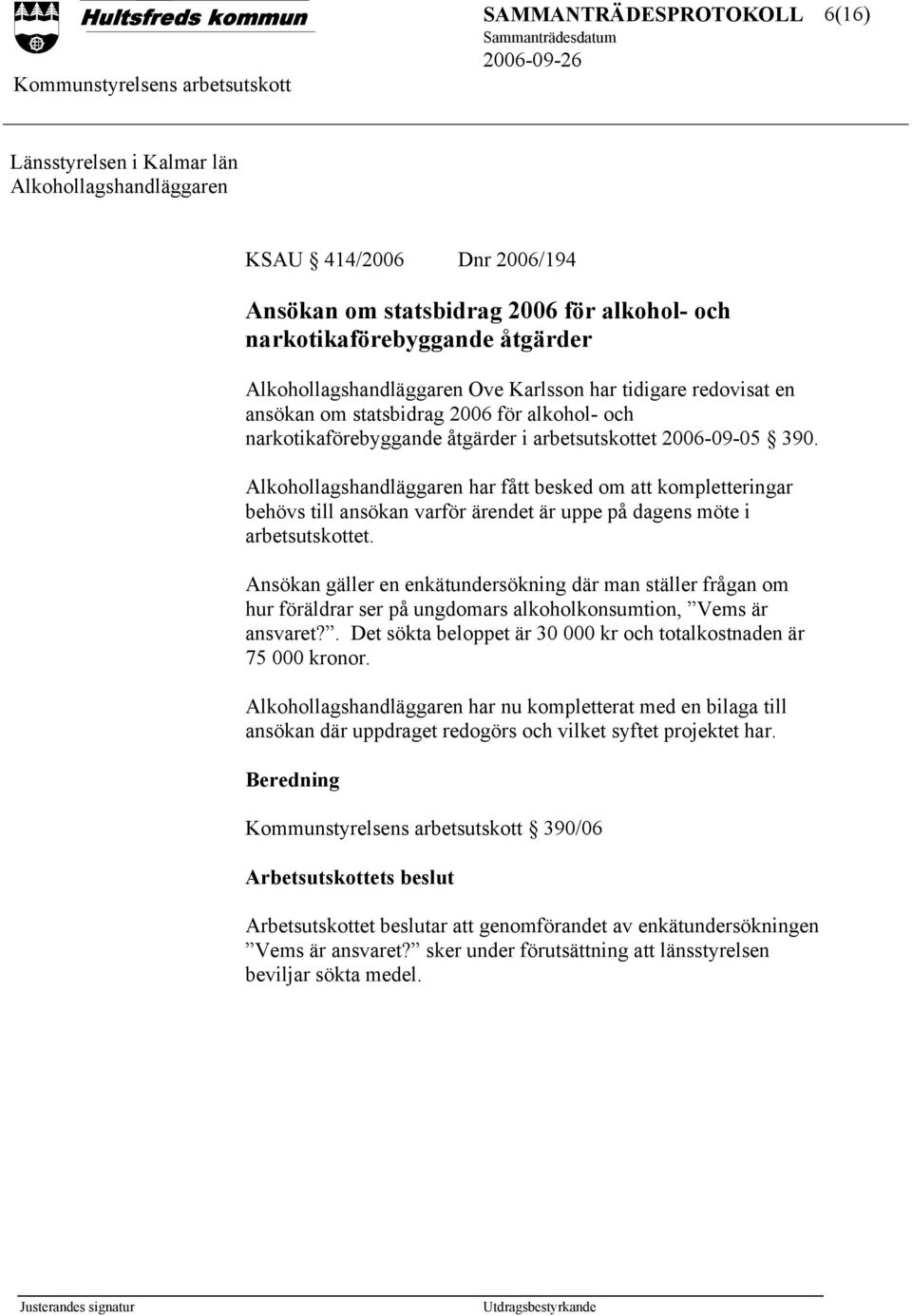 Hultsfreds kommun

SAMMANTRÄDESPROTOKOLL 6(16)
Sammanträdesdatum
2006-09-26

Kommunstyrelsens arbetsutskott

Länsstyrelsen i Kalmar län
Alkohollagshandläggaren

KSAU § 414/2006 Dnr 2006/194

Ansökan om statsbidrag 2006 för alkohol- och narkotikaförebyggande åtgärder

Alkohollagshandläggaren Ove Karlsson har tidigare redovisat en ansökan om statsbidrag 2006 för alkohol- och narkotikaförebyggande åtgärder i arbetsutskottet 2006-09-05 § 390.

Alkohollagshandläggaren har fått besked om att kompletteringar behövs till ansökan varför ärendet är uppe på dagens möte i arbetsutskottet.

Ansökan gäller en enkätundersökning där man ställer frågan om hur föräldrar ser på ungdomars alkoholkonsumtion, ”Vems är ansvaret?”. Det sökta beloppet är 30 000 kr och totalkostnaden är 75 000 kronor.

Alkohollagshandläggaren har nu kompletterat med en bilaga till ansökan där uppdraget redogörs och vilket syftet projektet har.

Beredning

Kommunstyrelsens arbetsutskott § 390/06

Arbetsutskottets beslut

Arbetsutskottet beslutar att genomförandet av enkätundersökningen ”Vems är ansvaret?” sker under förutsättning att länsstyrelsen beviljar sökta medel.

Justerandes signatur

Utdragsbestyrkande